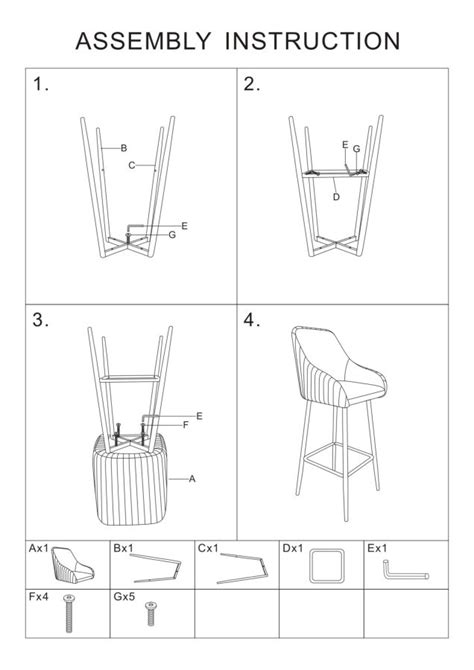 ASSEMBLY INSTRUCTION

1.

B
C
E
G

2.

E
G
D

3.

E
F
A

4.

| Ax1 | Bx1 | Cx1 | Dx1 | Ex1 |
|---|---|---|---|---|
| Fx4 | Gx5 | | | |